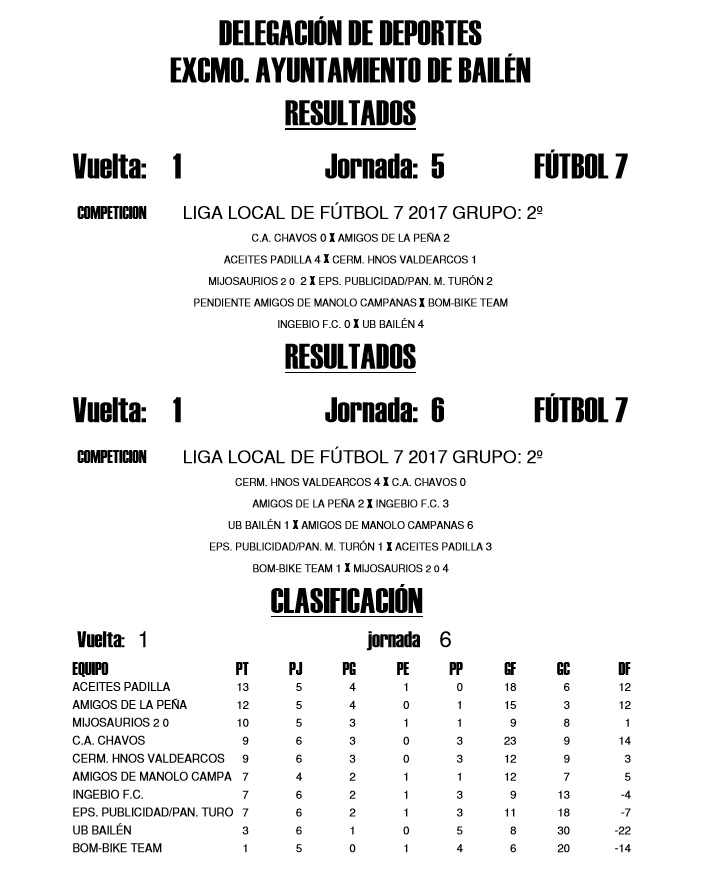 DELEGACIÓN DE DEPORTES
EXCMO. AYUNTAMIENTO DE BAILÉN

RESULTADOS

Vuelta: 1 Jornada: 5 FÚTBOL 7

COMPETICION LIGA LOCAL DE FÚTBOL 7 2017 GRUPO: 2º

C.A. CHAVOS 0 X AMIGOS DE LA PEÑA 2
ACEITES PADILLA 4 X CERM. HNOS VALDEARCOS 1
MIJOSAURIOS 2 0 2 X EPS. PUBLICIDAD/PAN. M. TURÓN 2
PENDIENTE AMIGOS DE MANOLO CAMPANAS X BOM-BIKE TEAM
INGEBIO F.C. 0 X UB BAILÉN 4

RESULTADOS

Vuelta: 1 Jornada: 6 FÚTBOL 7

COMPETICION LIGA LOCAL DE FÚTBOL 7 2017 GRUPO: 2º

CERM. HNOS VALDEARCOS 4 X C.A. CHAVOS 0
AMIGOS DE LA PEÑA 2 X INGEBIO F.C. 3
UB BAILÉN 1 X AMIGOS DE MANOLO CAMPANAS 6
EPS. PUBLICIDAD/PAN. M. TURÓN 1 X ACEITES PADILLA 3
BOM-BIKE TEAM 1 X MIJOSAURIOS 2 0 4

CLASIFICACIÓN

Vuelta: 1 jornada 6

| EQUIPO | PT | PJ | PG | PE | PP | GF | GC | DF |
|---|---|---|---|---|---|---|---|---|
| ACEITES PADILLA | 13 | 5 | 4 | 1 | 0 | 18 | 6 | 12 |
| AMIGOS DE LA PEÑA | 12 | 5 | 4 | 0 | 1 | 15 | 3 | 12 |
| MIJOSAURIOS 2 0 | 10 | 5 | 3 | 1 | 1 | 9 | 8 | 1 |
| C.A. CHAVOS | 9 | 6 | 3 | 0 | 3 | 23 | 9 | 14 |
| CERM. HNOS VALDEARCOS | 9 | 6 | 3 | 0 | 3 | 12 | 9 | 3 |
| AMIGOS DE MANOLO CAMPA | 7 | 4 | 2 | 1 | 1 | 12 | 7 | 5 |
| INGEBIO F.C. | 7 | 6 | 2 | 1 | 3 | 9 | 13 | -4 |
| EPS. PUBLICIDAD/PAN. TURO | 7 | 6 | 2 | 1 | 3 | 11 | 18 | -7 |
| UB BAILÉN | 3 | 6 | 1 | 0 | 5 | 8 | 30 | -22 |
| BOM-BIKE TEAM | 1 | 5 | 0 | 1 | 4 | 6 | 20 | -14 |